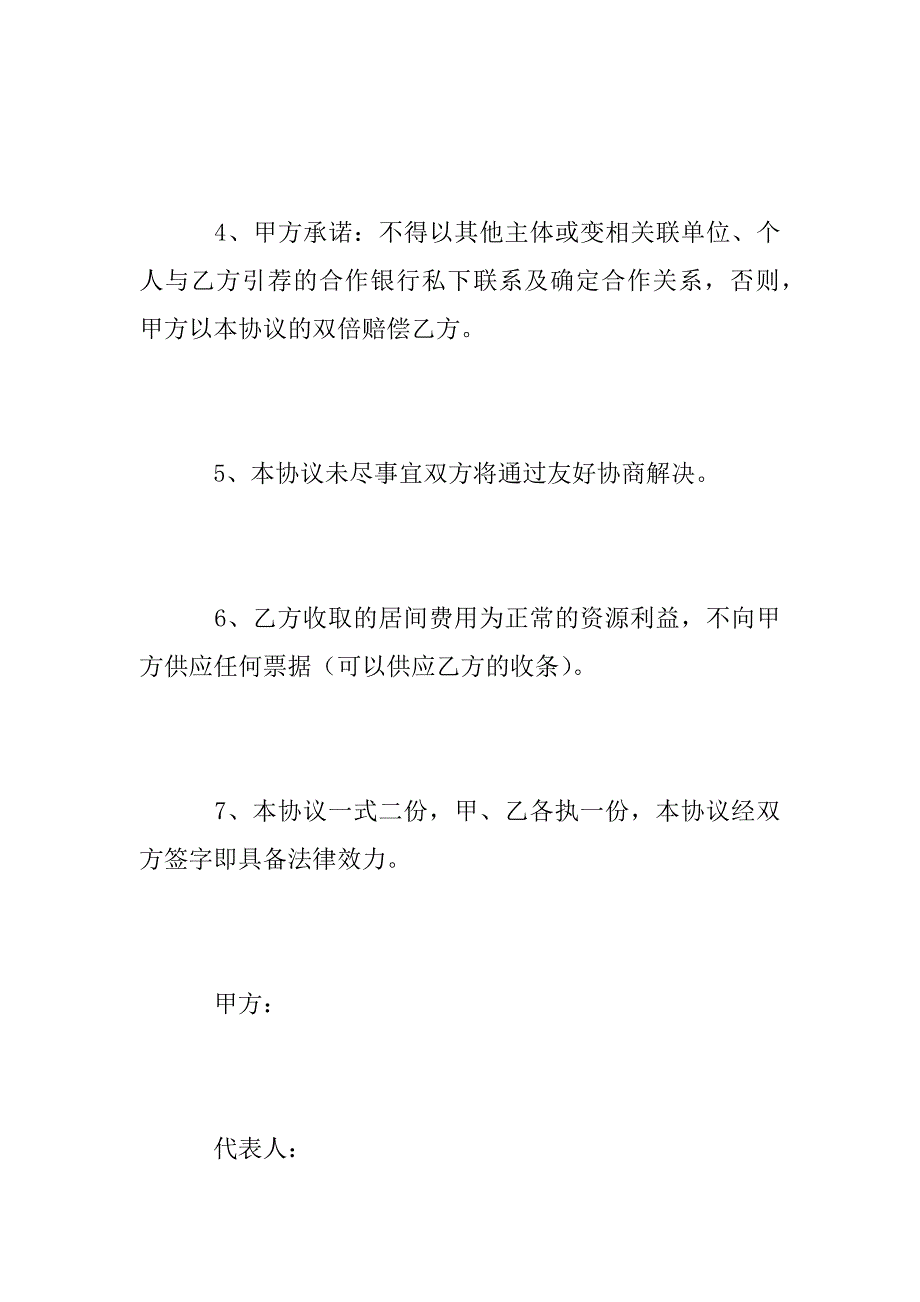 4、甲方承诺：不得以其他主体或变相关联单位、个人与乙方引荐的合作银行私下联系及确定合作关系，否则，甲方以本协议的双倍赔偿乙方。

5、本协议未尽事宜双方将通过友好协商解决。

6、乙方收取的居间费用为正常的资源利益，不向甲方供应任何票据（可以供应乙方的收条）。

7、本协议一式二份，甲、乙各执一份，本协议经双方签字即具备法律效力。

甲方：

代表人：